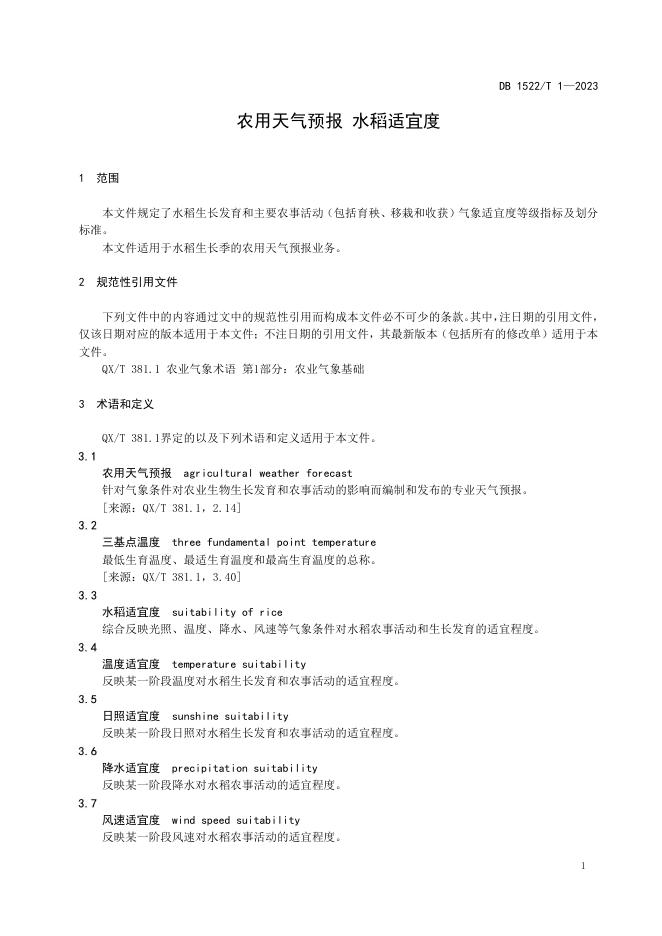 DB 1522/T 1—2023

农用天气预报 水稻适宜度

1 范围

本文件规定了水稻生长发育和主要农事活动（包括育秧、移栽和收获）气象适宜度等级指标及划分标准。

本文件适用于水稻生长季的农用天气预报业务。

2 规范性引用文件

下列文件中的内容通过文中的规范性引用而构成本文件必不可少的条款。其中，注日期的引用文件，仅该日期对应的版本适用于本文件；不注日期的引用文件，其最新版本（包括所有的修改单）适用于本文件。

QX/T 381.1 农业气象术语 第1部分：农业气象基础

3 术语和定义

QX/T 381.1界定的以及下列术语和定义适用于本文件。

3.1
农用天气预报 agricultural weather forecast
针对气象条件对农业生物生长发育和农事活动的影响而编制和发布的专业天气预报。
[来源：QX/T 381.1，2.14]

3.2
三基点温度 three fundamental point temperature
最低生育温度、最适生育温度和最高生育温度的总称。
[来源：QX/T 381.1，3.40]

3.3
水稻适宜度 suitability of rice
综合反映光照、温度、降水、风速等气象条件对水稻农事活动和生长发育的适宜程度。

3.4
温度适宜度 temperature suitability
反映某一阶段温度对水稻生长发育和农事活动的适宜程度。

3.5
日照适宜度 sunshine suitability
反映某一阶段日照对水稻生长发育和农事活动的适宜程度。

3.6
降水适宜度 precipitation suitability
反映某一阶段降水对水稻农事活动的适宜程度。

3.7
风速适宜度 wind speed suitability
反映某一阶段风速对水稻农事活动的适宜程度。

1